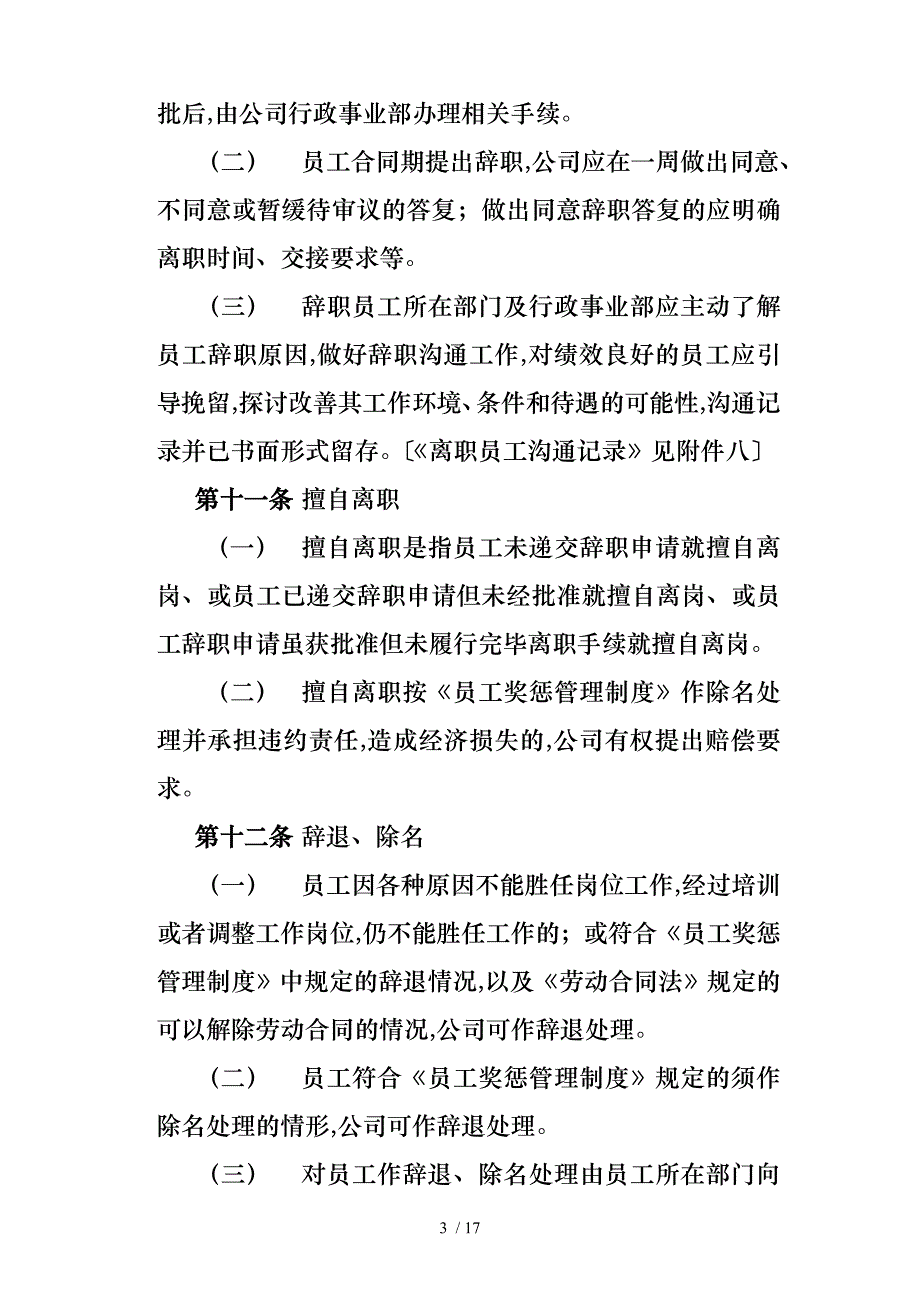 批后,由公司行政事业部办理相关手续。

（二）　员工合同期提出辞职,公司应在一周做出同意、不同意或暂缓待审议的答复；做出同意辞职答复的应明确离职时间、交接要求等。

（三）　辞职员工所在部门及行政事业部应主动了解员工辞职原因,做好辞职沟通工作,对绩效良好的员工应引导挽留,探讨改善其工作环境、条件和待遇的可能性,沟通记录并已书面形式留存。〔《离职员工沟通记录》见附件八〕

第十一条 擅自离职

（一）　擅自离职是指员工未递交辞职申请就擅自离岗、或员工已递交辞职申请但未经批准就擅自离岗、或员工辞职申请虽获批准但未履行完毕离职手续就擅自离岗。

（二）　擅自离职按《员工奖惩管理制度》作除名处理并承担违约责任,造成经济损失的,公司有权提出赔偿要求。

第十二条 辞退、除名

（一）　员工因各种原因不能胜任岗位工作,经过培训或者调整工作岗位,仍不能胜任工作的；或符合《员工奖惩管理制度》中规定的辞退情况,以及《劳动合同法》规定的可以解除劳动合同的情况,公司可作辞退处理。

（二）　员工符合《员工奖惩管理制度》规定的须作除名处理的情形,公司可作辞退处理。

（三）　对员工作辞退、除名处理由员工所在部门向

3 / 17